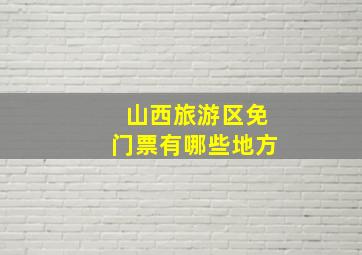 山西旅游区免门票有哪些地方